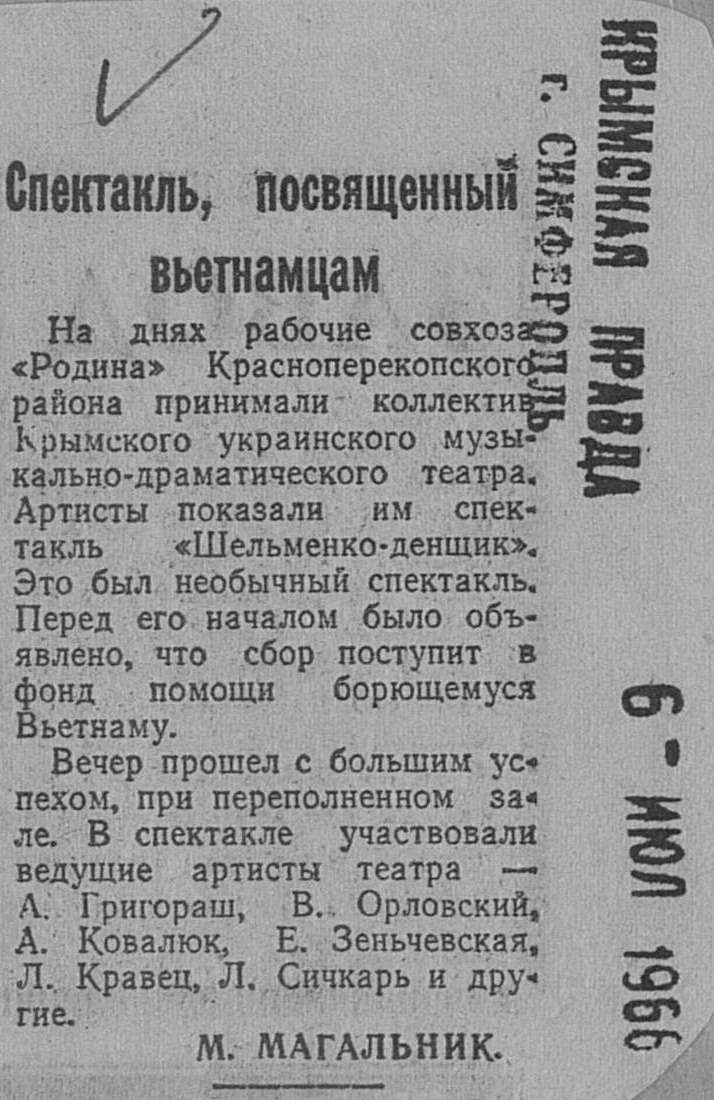 Спектакль, посвященный вьетнамцам

На днях рабочие совхоза «Родина» Красноперекопского района принимали коллектив Крымского украинского музыкально-драматического театра. Артисты показали им спектакль «Шельменко-денщик». Это был необычный спектакль. Перед его началом было объявлено, что сбор поступит в фонд помощи борющемуся Вьетнаму.

Вечер прошел с большим успехом, при переполненном зале. В спектакле участвовали ведущие артисты театра — А. Григораш, В. Орловский, А. Ковалюк, Е. Зеньчевская, Л. Кравец, Л. Сичкарь и другие.

М. МАГАЛЬНИК.

КРЫМСКАЯ ПРАВДА
г. СИМФЕРОПОЛЬ

6 - ИЮЛ 1966